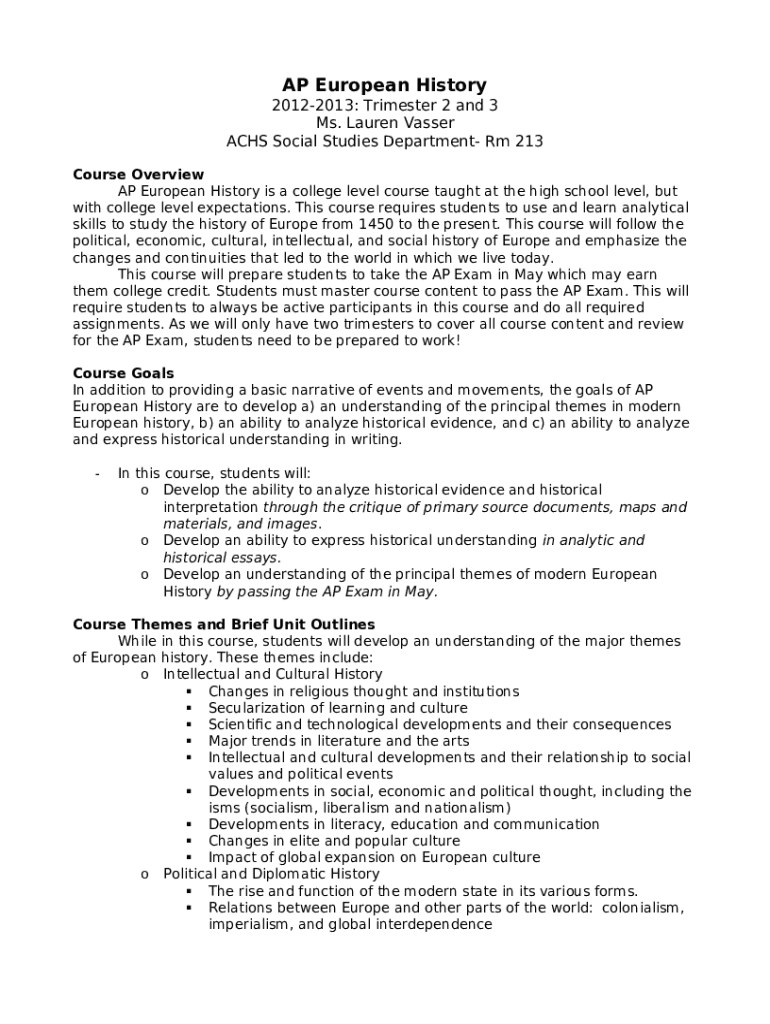 AP European History
2012-2013: Trimester 2 and 3
Ms. Lauren Vasser
ACHS Social Studies Department- Rm 213

Course Overview
AP European History is a college level course taught at the high school level, but with college level expectations. This course requires students to use and learn analytical skills to study the history of Europe from 1450 to the present. This course will follow the political, economic, cultural, intellectual, and social history of Europe and emphasize the changes and continuities that led to the world in which we live today.
This course will prepare students to take the AP Exam in May which may earn them college credit. Students must master course content to pass the AP Exam. This will require students to always be active participants in this course and do all required assignments. As we will only have two trimesters to cover all course content and review for the AP Exam, students need to be prepared to work!

Course Goals
In addition to providing a basic narrative of events and movements, the goals of AP European History are to develop a) an understanding of the principal themes in modern European history, b) an ability to analyze historical evidence, and c) an ability to analyze and express historical understanding in writing.

- In this course, students will:
o Develop the ability to analyze historical evidence and historical interpretation through the critique of primary source documents, maps and materials, and images.
o Develop an ability to express historical understanding in analytic and historical essays.
o Develop an understanding of the principal themes of modern European History by passing the AP Exam in May.

Course Themes and Brief Unit Outlines
While in this course, students will develop an understanding of the major themes of European history. These themes include:
o Intellectual and Cultural History
▪ Changes in religious thought and institutions
▪ Secularization of learning and culture
▪ Scientific and technological developments and their consequences
▪ Major trends in literature and the arts
▪ Intellectual and cultural developments and their relationship to social values and political events
▪ Developments in social, economic and political thought, including the isms (socialism, liberalism and nationalism)
▪ Developments in literacy, education and communication
▪ Changes in elite and popular culture
▪ Impact of global expansion on European culture
o Political and Diplomatic History
▪ The rise and function of the modern state in its various forms.
▪ Relations between Europe and other parts of the world: colonialism, imperialism, and global interdependence